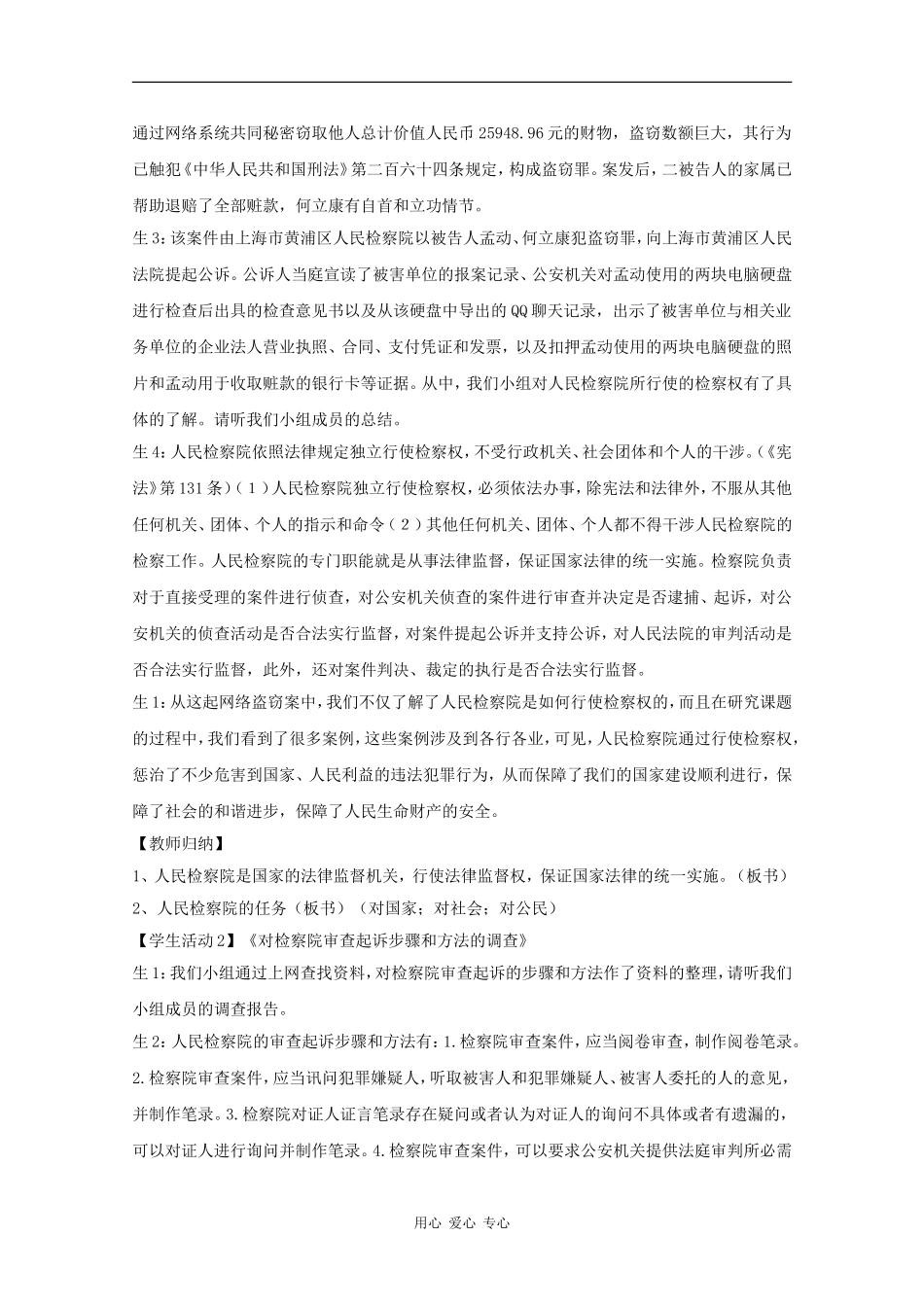 通过网络系统共同秘密窃取他人总计价值人民币 25948.96 元的财物，盗窃数额巨大，其行为已触犯《中华人民共和国刑法》第二百六十四条规定，构成盗窃罪。案发后，二被告人的家属已帮助退赔了全部赃款，何立康有自首和立功情节。

生 3：该案件由上海市黄浦区人民检察院以被告人孟动、何立康犯盗窃罪，向上海市黄浦区人民法院提起公诉。公诉人当庭宣读了被害单位的报案记录、公安机关对孟动使用的两块电脑硬盘进行检查后出具的检查意见书以及从该硬盘中导出的 QQ 聊天记录，出示了被害单位与相关业务单位的企业法人营业执照、合同、支付凭证和发票，以及扣押孟动使用的两块电脑硬盘的照片和孟动用于收取赃款的银行卡等证据。从中，我们小组对人民检察院所行使的检察权有了具体的了解。请听我们小组成员的总结。

生 4：人民检察院依照法律规定独立行使检察权，不受行政机关、社会团体和个人的干涉。(《宪法》第 131 条)（1）人民检察院独立行使检察权，必须依法办事，除宪法和法律外，不服从其他任何机关、团体、个人的指示和命令（2）其他任何机关、团体、个人都不得干涉人民检察院的检察工作。人民检察院的专门职能就是从事法律监督，保证国家法律的统一实施。检察院负责对于直接受理的案件进行侦查，对公安机关侦查的案件进行审查并决定是否逮捕、起诉，对公安机关的侦查活动是否合法实行监督，对案件提起公诉并支持公诉，对人民法院的审判活动是否合法实行监督，此外，还对案件判决、裁定的执行是否合法实行监督。

生 1：从这起网络盗窃案中，我们不仅了解了人民检察院是如何行使检察权的，而且在研究课题的过程中，我们看到了很多案例，这些案例涉及到各行各业，可见，人民检察院通过行使检察权，惩治了不少危害到国家、人民利益的违法犯罪行为，从而保障了我们的国家建设顺利进行，保障了社会的和谐进步，保障了人民生命财产的安全。

【教师归纳】

1、人民检察院是国家的法律监督机关，行使法律监督权，保证国家法律的统一实施。（板书）

2、人民检察院的任务（板书）（对国家；对社会；对公民）

【学生活动 2】《对检察院审查起诉步骤和方法的调查》

生 1：我们小组通过上网查找资料，对检察院审查起诉的步骤和方法作了资料的整理，请听我们小组成员的调查报告。

生 2：人民检察院的审查起诉步骤和方法有：1.检察院审查案件，应当阅卷审查，制作阅卷笔录。2.检察院审查案件，应当讯问犯罪嫌疑人，听取被害人和犯罪嫌疑人、被害人委托的人的意见，并制作笔录。3.检察院对证人证言笔录存在疑问或者认为对证人的询问不具体或者有遗漏的，可以对证人进行询问并制作笔录。4.检察院审查案件，可以要求公安机关提供法庭审判所必需

用心 爱心 专心